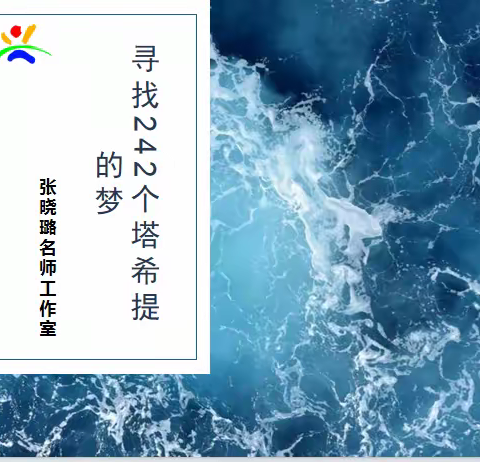 寻找242个塔希提的梦

张晓璐名师工作室